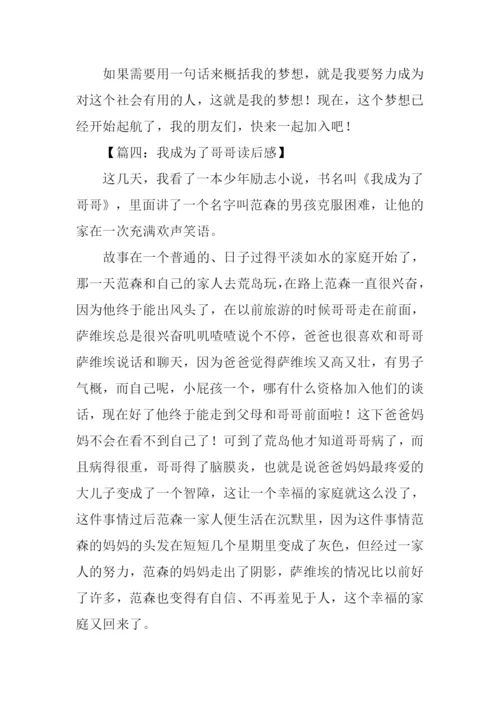 如果需要用一句话来概括我的梦想，就是我要努力成为对这个社会有用的人，这就是我的梦想！现在，这个梦想已经开始起航了，我的朋友们，快来一起加入吧！

【篇四：我成为了哥哥读后感】

这几天，我看了一本少年励志小说，书名叫《我成为了哥哥》，里面讲了一个名字叫范森的男孩克服困难，让他的家在一次充满欢声笑语。

故事在一个普通的、日子过得平淡如水的家庭开始了，那一天范森和自己的家人去荒岛玩，在路上范森一直很兴奋，因为他终于能出风头了，在以前旅游的时候哥哥走在前面，萨维埃总是很兴奋叽叽喳喳说个不停，爸爸也很喜欢和哥哥萨维埃说话和聊天，因为爸爸觉得萨维埃又高又壮，有男子气概，而自己呢，小屁孩一个，哪有什么资格加入他们的谈话，现在好了他终于能走到父母和哥哥前面啦！这下爸爸妈妈不会在看不到自己了！可到了荒岛他才知道哥哥病了，而且病得很重，哥哥得了脑膜炎，也就是说爸爸妈妈最疼爱的大儿子变成了一个智障，这让一个幸福的家庭就这么没了，这件事情过后范森一家人便生活在沉默里，因为这件事情范森的妈妈的头发在短短几个星期里变成了灰色，但经过一家人的努力，范森的妈妈走出了阴影，萨维埃的情况比以前好了许多，范森也变得有自信、不再羞见于人，这个幸福的家庭又回来了。